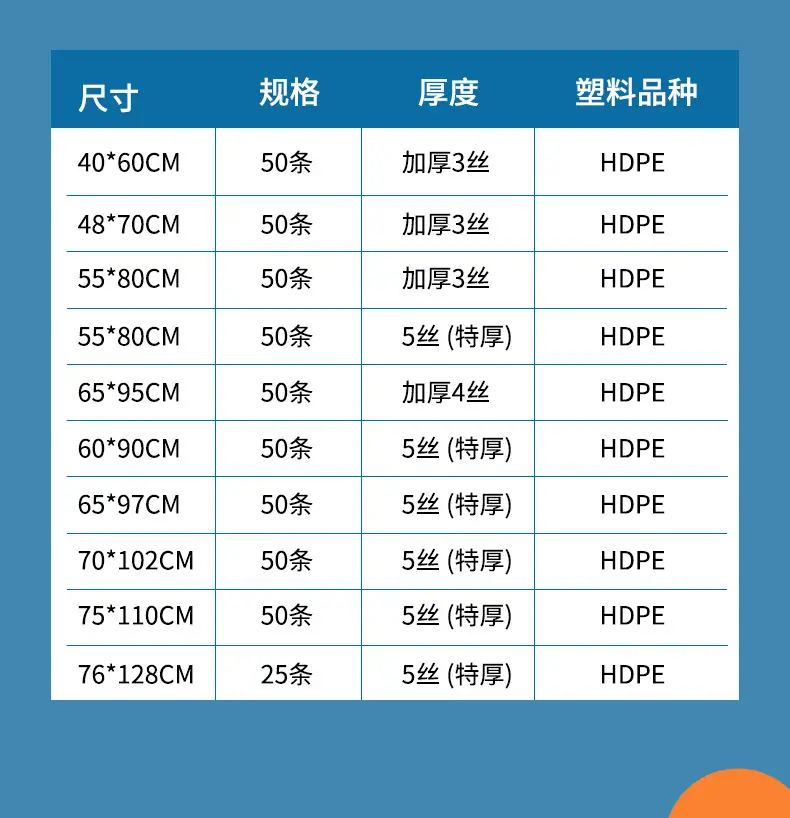 | 尺寸 | 规格 | 厚度 | 塑料品种 |
|---|---|---|---|
| 40*60CM | 50条 | 加厚3丝 | HDPE |
| 48*70CM | 50条 | 加厚3丝 | HDPE |
| 55*80CM | 50条 | 加厚3丝 | HDPE |
| 55*80CM | 50条 | 5丝(特厚) | HDPE |
| 65*95CM | 50条 | 加厚4丝 | HDPE |
| 60*90CM | 50条 | 5丝(特厚) | HDPE |
| 65*97CM | 50条 | 5丝(特厚) | HDPE |
| 70*102CM | 50条 | 5丝(特厚) | HDPE |
| 75*110CM | 50条 | 5丝(特厚) | HDPE |
| 76*128CM | 25条 | 5丝(特厚) | HDPE |